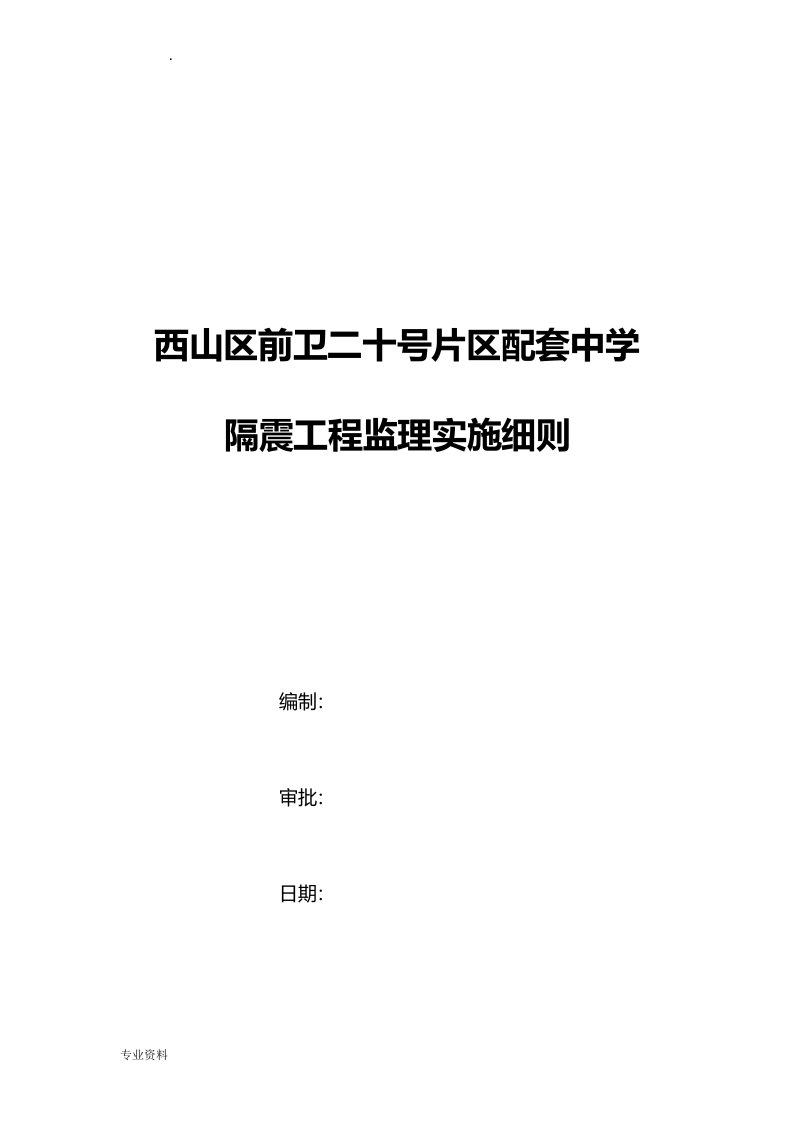 .

西山区前卫二十号片区配套中学

隔震工程监理实施细则

编制:

审批:

日期:

专业资料